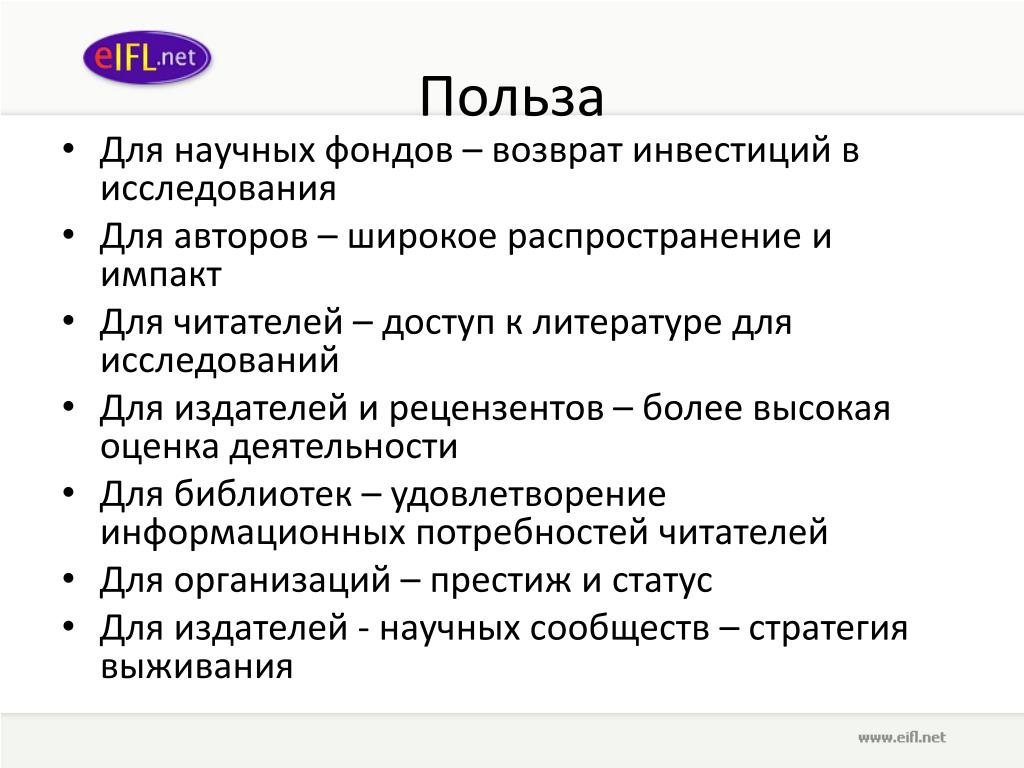 eIFL.net

Польза

• Для научных фондов – возврат инвестиций в исследования
• Для авторов – широкое распространение и импакт
• Для читателей – доступ к литературе для исследований
• Для издателей и рецензентов – более высокая оценка деятельности
• Для библиотек – удовлетворение информационных потребностей читателей
• Для организаций – престиж и статус
• Для издателей - научных сообществ – стратегия выживания

www.eifl.net